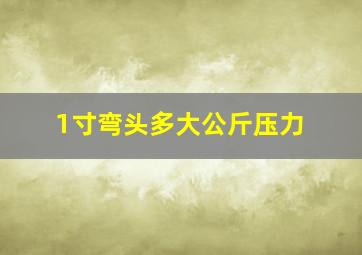 1寸弯头多大公斤压力